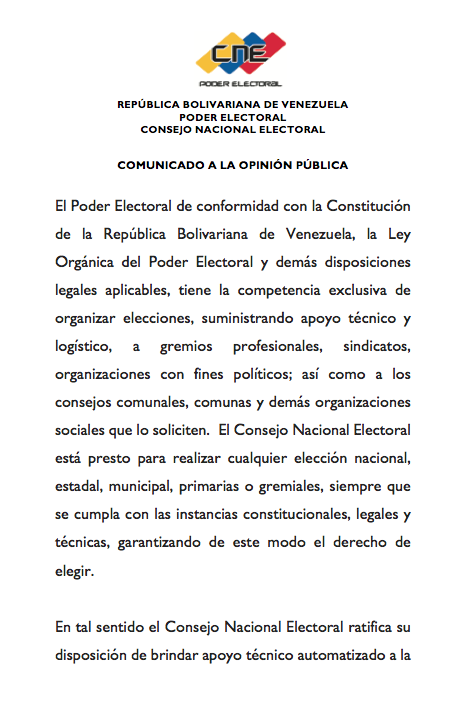 CNE
PODER ELECTORAL

REPÚBLICA BOLIVARIANA DE VENEZUELA
PODER ELECTORAL
CONSEJO NACIONAL ELECTORAL

COMUNICADO A LA OPINIÓN PÚBLICA

El Poder Electoral de conformidad con la Constitución de la República Bolivariana de Venezuela, la Ley Orgánica del Poder Electoral y demás disposiciones legales aplicables, tiene la competencia exclusiva de organizar elecciones, suministrando apoyo técnico y logístico, a gremios profesionales, sindicatos, organizaciones con fines políticos; así como a los consejos comunales, comunas y demás organizaciones sociales que lo soliciten. El Consejo Nacional Electoral está presto para realizar cualquier elección nacional, estadal, municipal, primarias o gremiales, siempre que se cumpla con las instancias constitucionales, legales y técnicas, garantizando de este modo el derecho de elegir.

En tal sentido el Consejo Nacional Electoral ratifica su disposición de brindar apoyo técnico automatizado a la